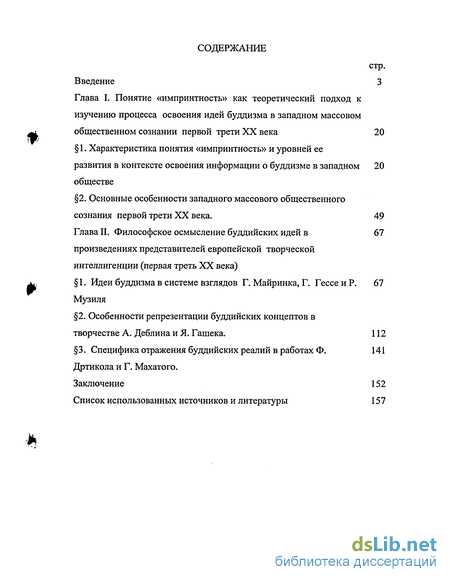 СОДЕРЖАНИЕ

стр.

Введение 3

Глава I. Понятие «импринтность» как теоретический подход к изучению процесса освоения идей буддизма в западном массовом общественном сознании первой трети XX века 20

§1. Характеристика понятия «импринтность» и уровней ее развития в контексте освоения информации о буддизме в западном обществе 20

§2. Основные особенности западного массового общественного сознания первой трети XX века. 49

Глава II. Философское осмысление буддийских идей в произведениях представителей европейской творческой интеллигенции (первая треть XX века) 67

§1. Идеи буддизма в системе взглядов Г. Майринка, Г. Гессе и Р. Музиля 67

§2. Особенности репрезентации буддийских концептов в творчестве А. Деблина и Я. Гашека. 112

§3. Специфика отражения буддийских реалий в работах Ф. Дртикола и Г. Махатого. 141

Заключение 152

Список использованных источников и литературы 157

dsLib.net
библиотека диссертаций